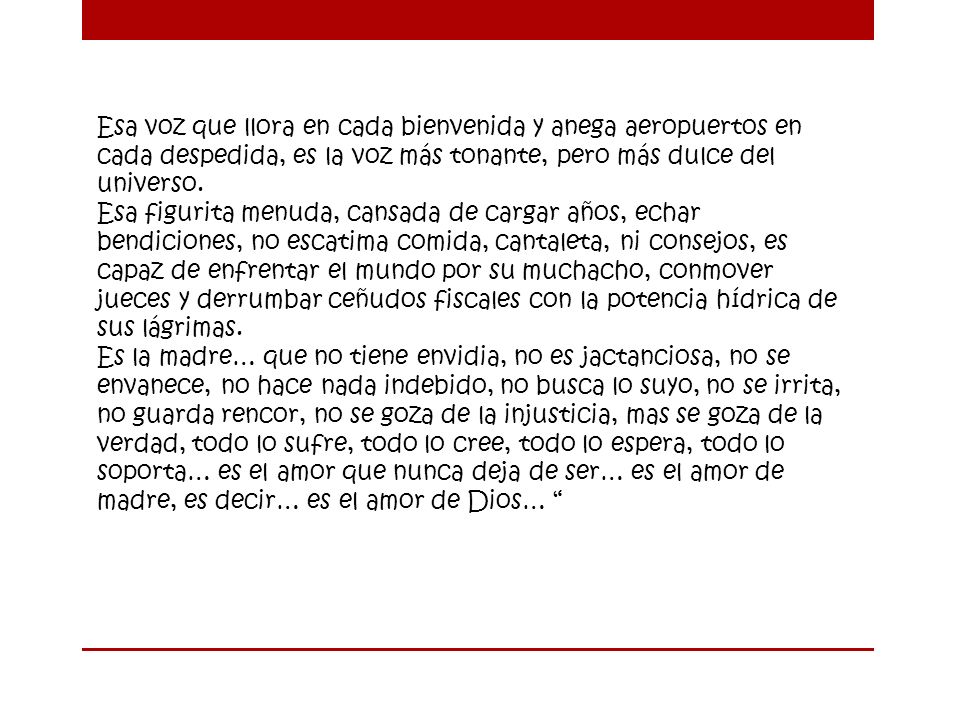 Esa voz que llora en cada bienvenida y anega aeropuertos en cada despedida, es la voz más tonante, pero más dulce del universo.
Esa figurita menuda, cansada de cargar años, echar bendiciones, no escatima comida, cantaleta, ni consejos, es capaz de enfrentar el mundo por su muchacho, conmover jueces y derrumbar ceñudos fiscales con la potencia hídrica de sus lágrimas.
Es la madre… que no tiene envidia, no es jactanciosa, no se envanece, no hace nada indebido, no busca lo suyo, no se irrita, no guarda rencor, no se goza de la injusticia, mas se goza de la verdad, todo lo sufre, todo lo cree, todo lo espera, todo lo soporta… es el amor que nunca deja de ser… es el amor de madre, es decir… es el amor de Dios… “